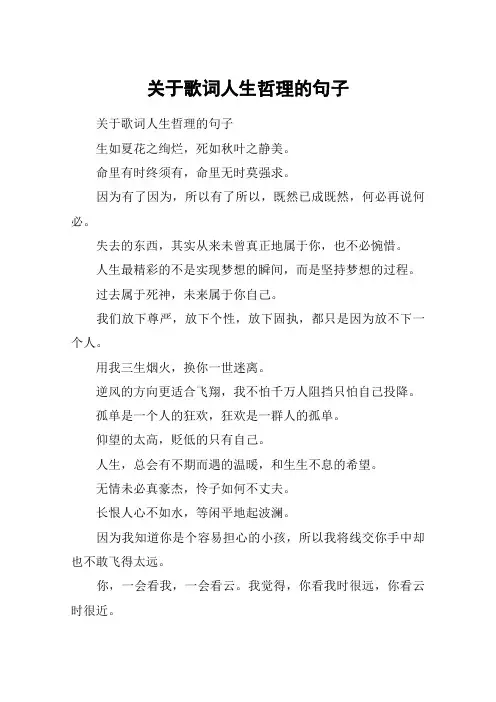 关于歌词人生哲理的句子

关于歌词人生哲理的句子

生如夏花之绚烂，死如秋叶之静美。

命里有时终须有，命里无时莫强求。

因为有了因为，所以有了所以，既然已成既然，何必再说何必。

失去的东西，其实从来未曾真正地属于你，也不必惋惜。

人生最精彩的不是实现梦想的瞬间，而是坚持梦想的过程。

过去属于死神，未来属于你自己。

我们放下尊严，放下个性，放下固执，都只是因为放不下一个人。

用我三生烟火，换你一世迷离。

逆风的方向更适合飞翔，我不怕千万人阻挡只怕自己投降。

孤单是一个人的狂欢，狂欢是一群人的孤单。

仰望的太高，贬低的只有自己。

人生，总会有不期而遇的温暖，和生生不息的希望。

无情未必真豪杰，怜子如何不丈夫。

长恨人心不如水，等闲平地起波澜。

因为我知道你是个容易担心的小孩，所以我将线交你手中却也不敢飞得太远。

你，一会看我，一会看云。我觉得，你看我时很远，你看云时很近。